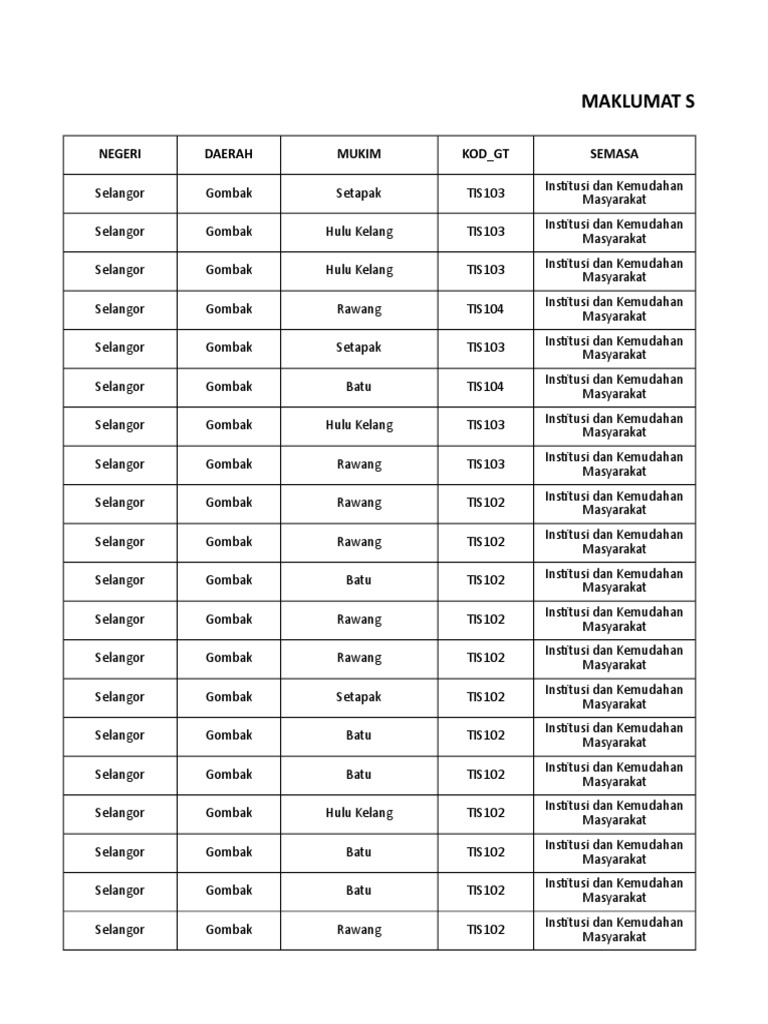 MAKLUMAT S

| NEGERI | DAERAH | MUKIM | KOD_GT | SEMASA |
|---|---|---|---|---|
| Selangor | Gombak | Setapak | TIS103 | Institusi dan Kemudahan Masyarakat |
| Selangor | Gombak | Hulu Kelang | TIS103 | Institusi dan Kemudahan Masyarakat |
| Selangor | Gombak | Hulu Kelang | TIS103 | Institusi dan Kemudahan Masyarakat |
| Selangor | Gombak | Rawang | TIS104 | Institusi dan Kemudahan Masyarakat |
| Selangor | Gombak | Setapak | TIS103 | Institusi dan Kemudahan Masyarakat |
| Selangor | Gombak | Batu | TIS104 | Institusi dan Kemudahan Masyarakat |
| Selangor | Gombak | Hulu Kelang | TIS103 | Institusi dan Kemudahan Masyarakat |
| Selangor | Gombak | Rawang | TIS103 | Institusi dan Kemudahan Masyarakat |
| Selangor | Gombak | Rawang | TIS102 | Institusi dan Kemudahan Masyarakat |
| Selangor | Gombak | Rawang | TIS102 | Institusi dan Kemudahan Masyarakat |
| Selangor | Gombak | Batu | TIS102 | Institusi dan Kemudahan Masyarakat |
| Selangor | Gombak | Rawang | TIS102 | Institusi dan Kemudahan Masyarakat |
| Selangor | Gombak | Rawang | TIS102 | Institusi dan Kemudahan Masyarakat |
| Selangor | Gombak | Setapak | TIS102 | Institusi dan Kemudahan Masyarakat |
| Selangor | Gombak | Batu | TIS102 | Institusi dan Kemudahan Masyarakat |
| Selangor | Gombak | Batu | TIS102 | Institusi dan Kemudahan Masyarakat |
| Selangor | Gombak | Hulu Kelang | TIS102 | Institusi dan Kemudahan Masyarakat |
| Selangor | Gombak | Batu | TIS102 | Institusi dan Kemudahan Masyarakat |
| Selangor | Gombak | Batu | TIS102 | Institusi dan Kemudahan Masyarakat |
| Selangor | Gombak | Rawang | TIS102 | Institusi dan Kemudahan Masyarakat |